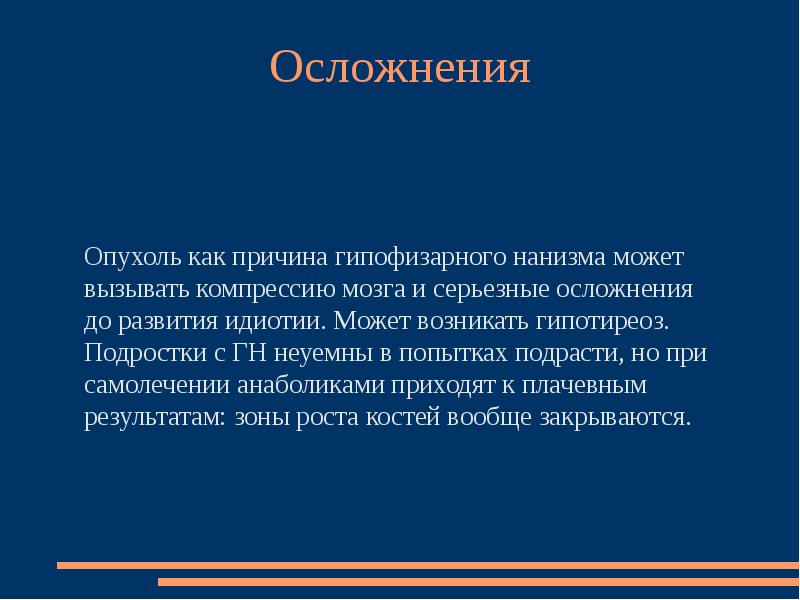 Осложнения

Опухоль как причина гипофизарного нанизма может вызывать компрессию мозга и серьезные осложнения до развития идиотии. Может возникать гипотиреоз. Подростки с ГН неуемны в попытках подрасти, но при самолечении анаболиками приходят к плачевным результатам: зоны роста костей вообще закрываются.